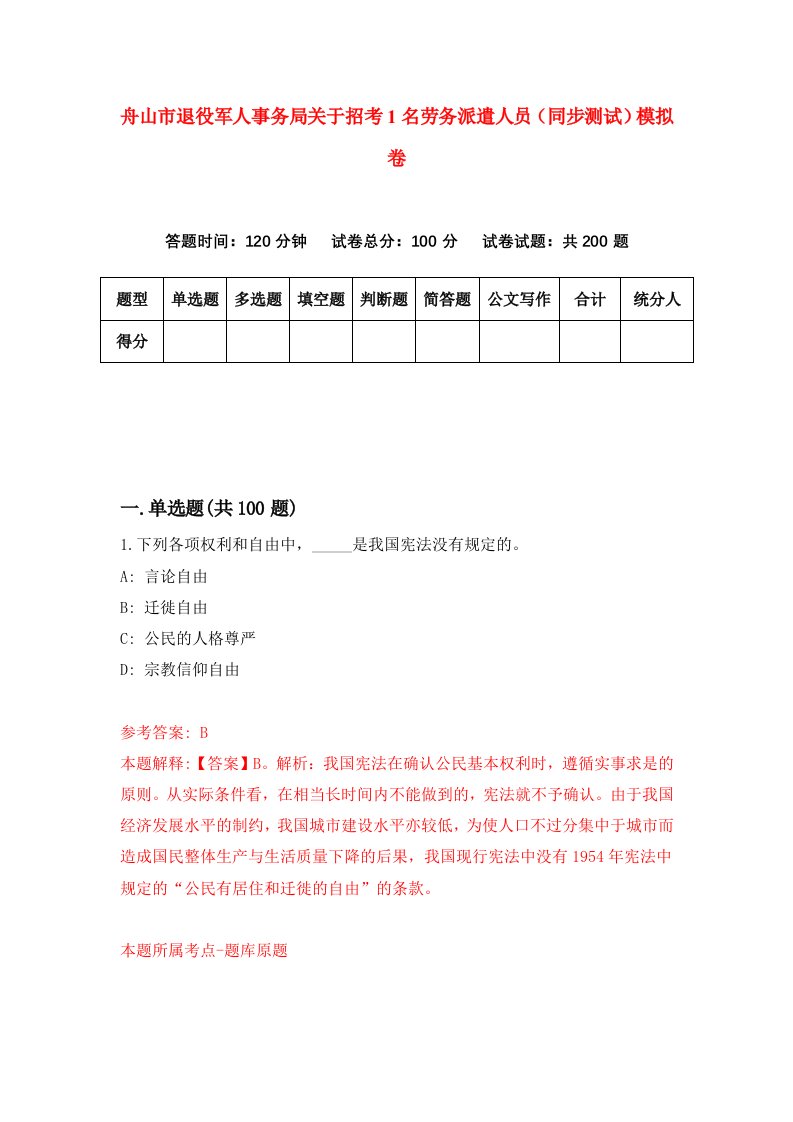 舟山市退役军人事务局关于招考1名劳务派遣人员（同步测试）模拟卷

答题时间：120分钟　试卷总分：100分　试卷试题：共200题

| 题型 | 单选题 | 多选题 | 填空题 | 判断题 | 简答题 | 公文写作 | 合计 | 统分人 |
|---|---|---|---|---|---|---|---|---|
| 得分 | | | | | | | | |

一.单选题(共100题)

1.下列各项权利和自由中，_____是我国宪法没有规定的。
A: 言论自由
B: 迁徙自由
C: 公民的人格尊严
D: 宗教信仰自由

参考答案: B
本题解释:【答案】B。解析：我国宪法在确认公民基本权利时，遵循实事求是的原则。从实际条件看，在相当长时间内不能做到的，宪法就不予确认。由于我国经济发展水平的制约，我国城市建设水平亦较低，为使人口不过分集中于城市而造成国民整体生产与生活质量下降的后果，我国现行宪法中没有1954年宪法中规定的“公民有居住和迁徙的自由”的条款。

本题所属考点-题库原题